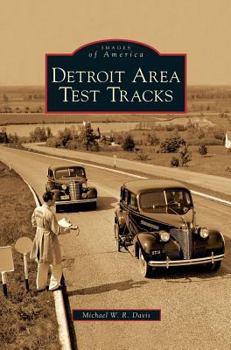 IMAGES
of America

DETROIT AREA
TEST TRACKS

Michael W. R. Davis